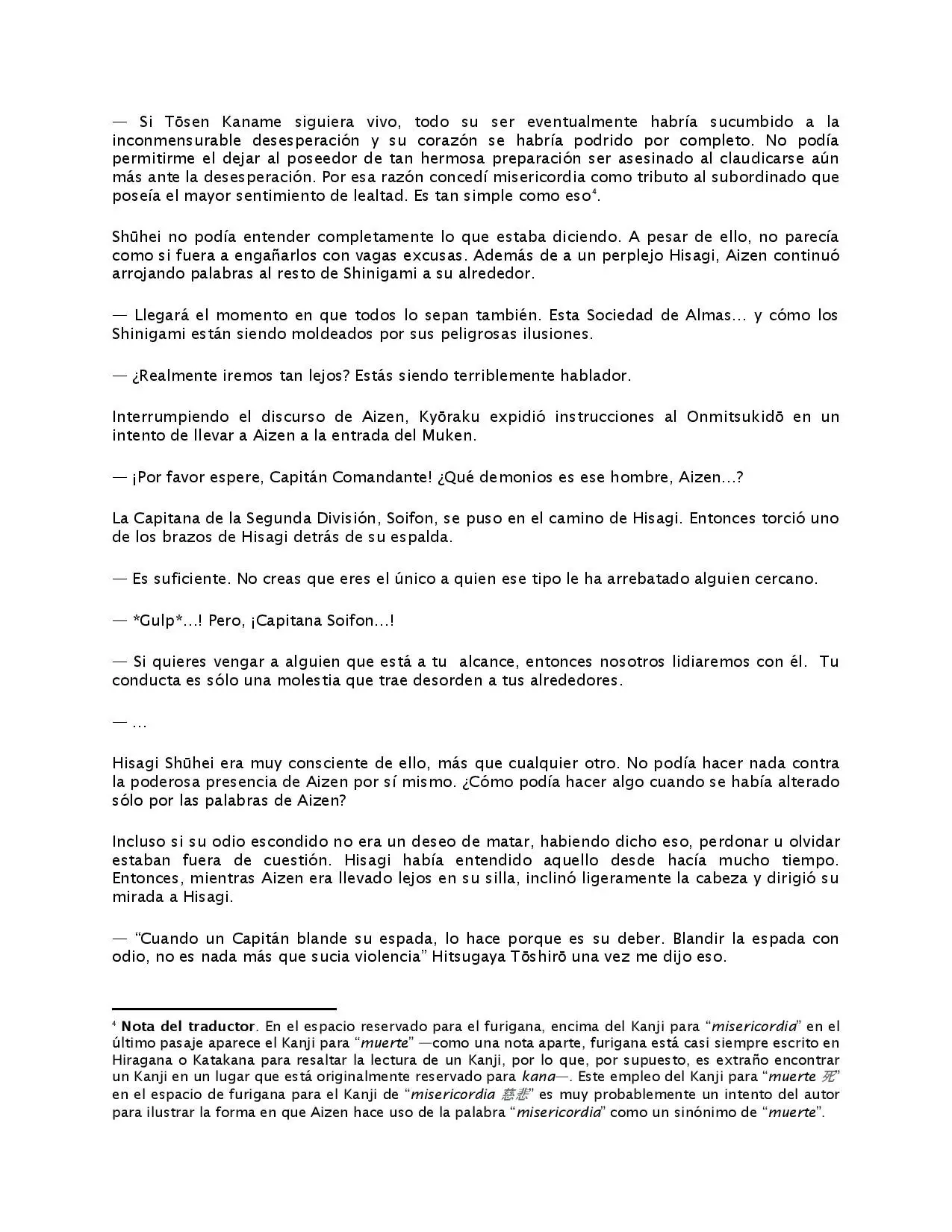 — Si Tōsen Kaname siguiera vivo, todo su ser eventualmente habría sucumbido a la inconmensurable desesperación y su corazón se habría podrido por completo. No podía permitirme el dejar al poseedor de tan hermosa preparación ser asesinado al claudicarse aún más ante la desesperación. Por esa razón concedí misericordia como tributo al subordinado que poseía el mayor sentimiento de lealtad. Es tan simple como eso$^4$.

Shūhei no podía entender completamente lo que estaba diciendo. A pesar de ello, no parecía como si fuera a engañarlos con vagas excusas. Además de a un perplejo Hisagi, Aizen continuó arrojando palabras al resto de Shinigami a su alrededor.

— Llegará el momento en que todos lo sepan también. Esta Sociedad de Almas… y cómo los Shinigami están siendo moldeados por sus peligrosas ilusiones.

— ¿Realmente iremos tan lejos? Estás siendo terriblemente hablador.

Interrumpiendo el discurso de Aizen, Kyōraku expidió instrucciones al Onmitsukidō en un intento de llevar a Aizen a la entrada del Muken.

— ¡Por favor espere, Capitán Comandante! ¿Qué demonios es ese hombre, Aizen…?

La Capitana de la Segunda División, Soifon, se puso en el camino de Hisagi. Entonces torció uno de los brazos de Hisagi detrás de su espalda.

— Es suficiente. No creas que eres el único a quien ese tipo le ha arrebatado alguien cercano.

— *Gulp*…! Pero, ¡Capitana Soifon…!

— Si quieres vengar a alguien que está a tu alcance, entonces nosotros lidiaremos con él. Tu conducta es sólo una molestia que trae desorden a tus alrededores.

— …

Hisagi Shūhei era muy consciente de ello, más que cualquier otro. No podía hacer nada contra la poderosa presencia de Aizen por sí mismo. ¿Cómo podía hacer algo cuando se había alterado sólo por las palabras de Aizen?

Incluso si su odio escondido no era un deseo de matar, habiendo dicho eso, perdonar u olvidar estaban fuera de cuestión. Hisagi había entendido aquello desde hacía mucho tiempo. Entonces, mientras Aizen era llevado lejos en su silla, inclinó ligeramente la cabeza y dirigió su mirada a Hisagi.

— “Cuando un Capitán blande su espada, lo hace porque es su deber. Blandir la espada con odio, no es nada más que sucia violencia” Hitsugaya Tōshirō una vez me dijo eso.

$^4$ Nota del traductor. En el espacio reservado para el furigana, encima del Kanji para “misericordia” en el último pasaje aparece el Kanji para “muerte” —como una nota aparte, furigana está casi siempre escrito en Hiragana o Katakana para resaltar la lectura de un Kanji, por lo que, por supuesto, es extraño encontrar un Kanji en un lugar que está originalmente reservado para kana—. Este empleo del Kanji para “muerte 死” en el espacio de furigana para el Kanji de “misericordia 慈悲” es muy probablemente un intento del autor para ilustrar la forma en que Aizen hace uso de la palabra “misericordia” como un sinónimo de “muerte”.